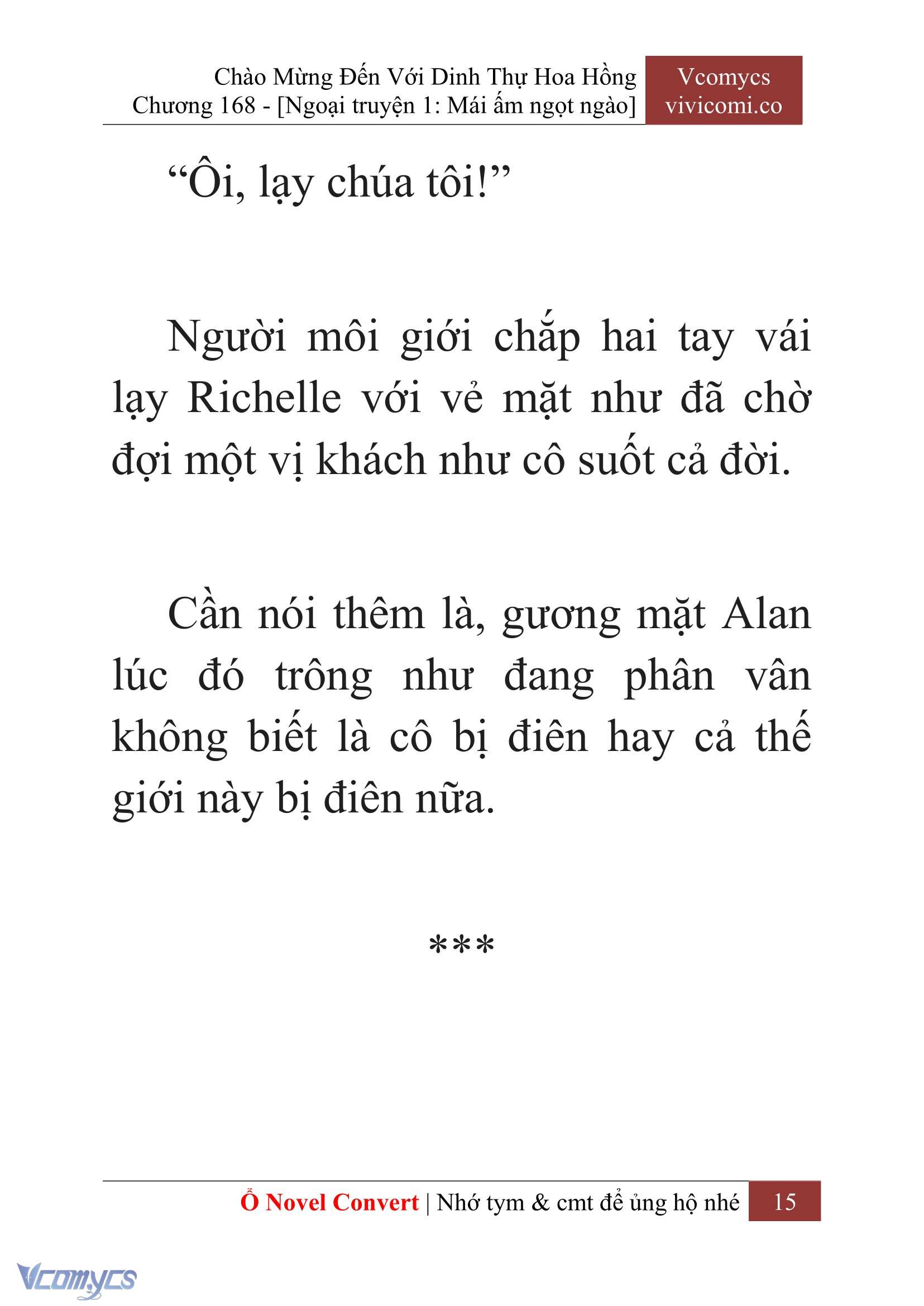 Chào Mừng Đến Với Dinh Thự Hoa Hồng
Chương 168 - [Ngoại truyện 1: Mái ấm ngọt ngào]

Vcomycs
vivicomi.co

“Ôi, lạy chúa tôi!”

Người môi giới chắp hai tay vái lạy Richelle với vẻ mặt như đã chờ đợi một vị khách như cô suốt cả đời.

Cần nói thêm là, gương mặt Alan lúc đó trông như đang phân vân không biết là cô bị điên hay cả thế giới này bị điên nữa.

***

Ổ Novel Convert | Nhớ tym & cmt để ủng hộ nhé 15

Vcomycs